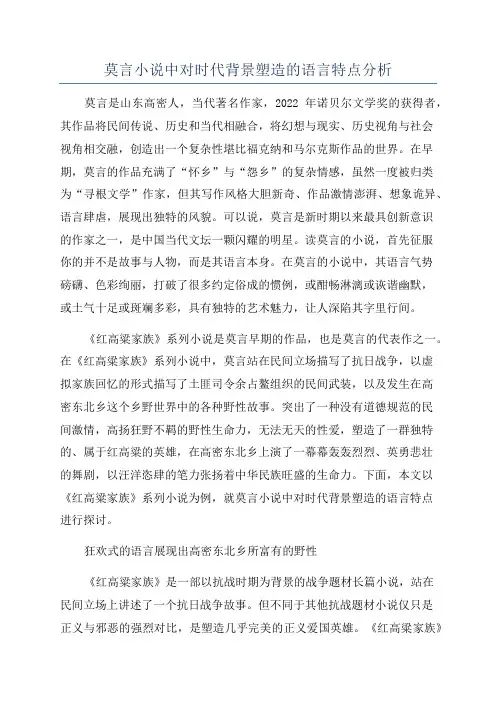 莫言小说中对时代背景塑造的语言特点分析

莫言是山东高密人，当代著名作家，2022 年诺贝尔文学奖的获得者，其作品将民间传说、历史和当代相融合，将幻想与现实、历史视角与社会视角相交融，创造出一个复杂性堪比福克纳和马尔克斯作品的世界。在早期，莫言的作品充满了“怀乡”与“怨乡”的复杂情感，虽然一度被归类为“寻根文学”作家，但其写作风格大胆新奇、作品激情澎湃、想象诡异、语言肆虐，展现出独特的风貌。可以说，莫言是新时期以来最具创新意识的作家之一，是中国当代文坛一颗闪耀的明星。读莫言的小说，首先征服你的并不是故事与人物，而是其语言本身。在莫言的小说中，其语言气势磅礴、色彩绚丽，打破了很多约定俗成的惯例，或酣畅淋漓或诙谐幽默，或土气十足或斑斓多彩，具有独特的艺术魅力，让人深陷其字里行间。

《红高粱家族》系列小说是莫言早期的作品，也是莫言的代表作之一。在《红高粱家族》系列小说中，莫言站在民间立场描写了抗日战争，以虚拟家族回忆的形式描写了土匪司令余占鳌组织的民间武装，以及发生在高密东北乡这个乡野世界中的各种野性故事。突出了一种没有道德规范的民间激情，高扬狂野不羁的野性生命力，无法无天的性爱，塑造了一群独特的、属于红高粱的英雄，在高密东北乡上演了一幕幕轰轰烈烈、英勇悲壮的舞剧，以汪洋恣肆的笔力张扬着中华民族旺盛的生命力。下面，本文以《红高粱家族》系列小说为例，就莫言小说中对时代背景塑造的语言特点进行探讨。

狂欢式的语言展现出高密东北乡所富有的野性

《红高粱家族》是一部以抗战时期为背景的战争题材长篇小说，站在民间立场上讲述了一个抗日战争故事。但不同于其他抗战题材小说仅只是正义与邪恶的强烈对比，是塑造几乎完美的正义爱国英雄。《红高粱家族》